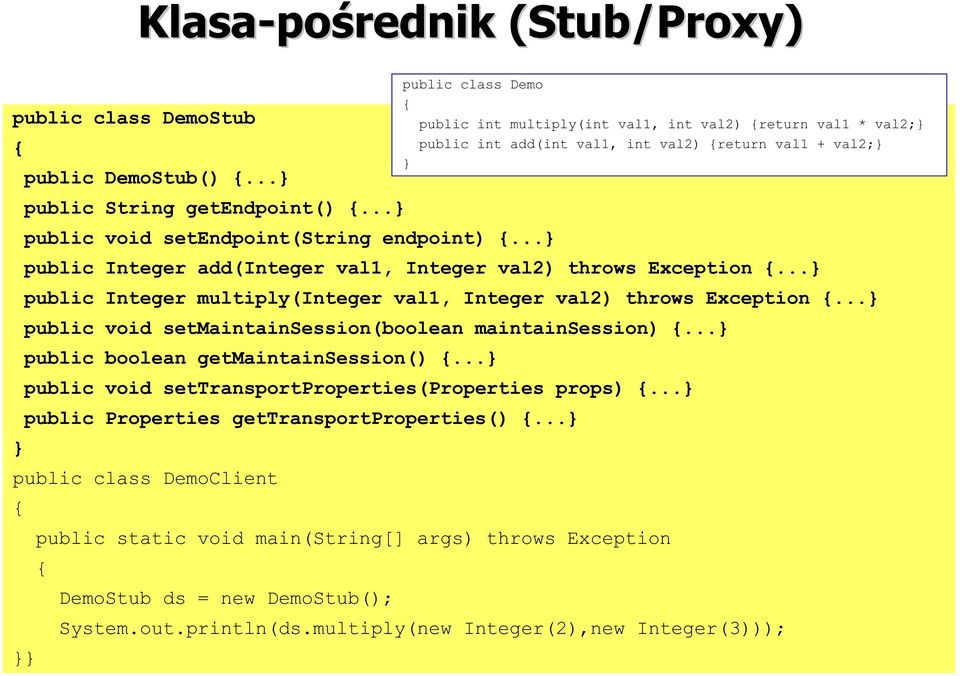 Klasa-pośrednik (Stub/Proxy)

public class Demo
{
public int multiply(int val1, int val2) {return val1 * val2;}
public int add(int val1, int val2) {return val1 + val2;}
}

public class DemoStub
{
public DemoStub() {...}
public String getEndpoint() {...}
public void setEndpoint(String endpoint) {...}
public Integer add(Integer val1, Integer val2) throws Exception {...}
public Integer multiply(Integer val1, Integer val2) throws Exception {...}
public void setMaintainSession(boolean maintainSession) {...}
public boolean getMaintainSession() {...}
public void setTransportProperties(Properties props) {...}
public Properties getTransportProperties() {...}
}
public class DemoClient
{
public static void main(String[] args) throws Exception
{
DemoStub ds = new DemoStub();
System.out.println(ds.multiply(new Integer(2),new Integer(3)));
}}